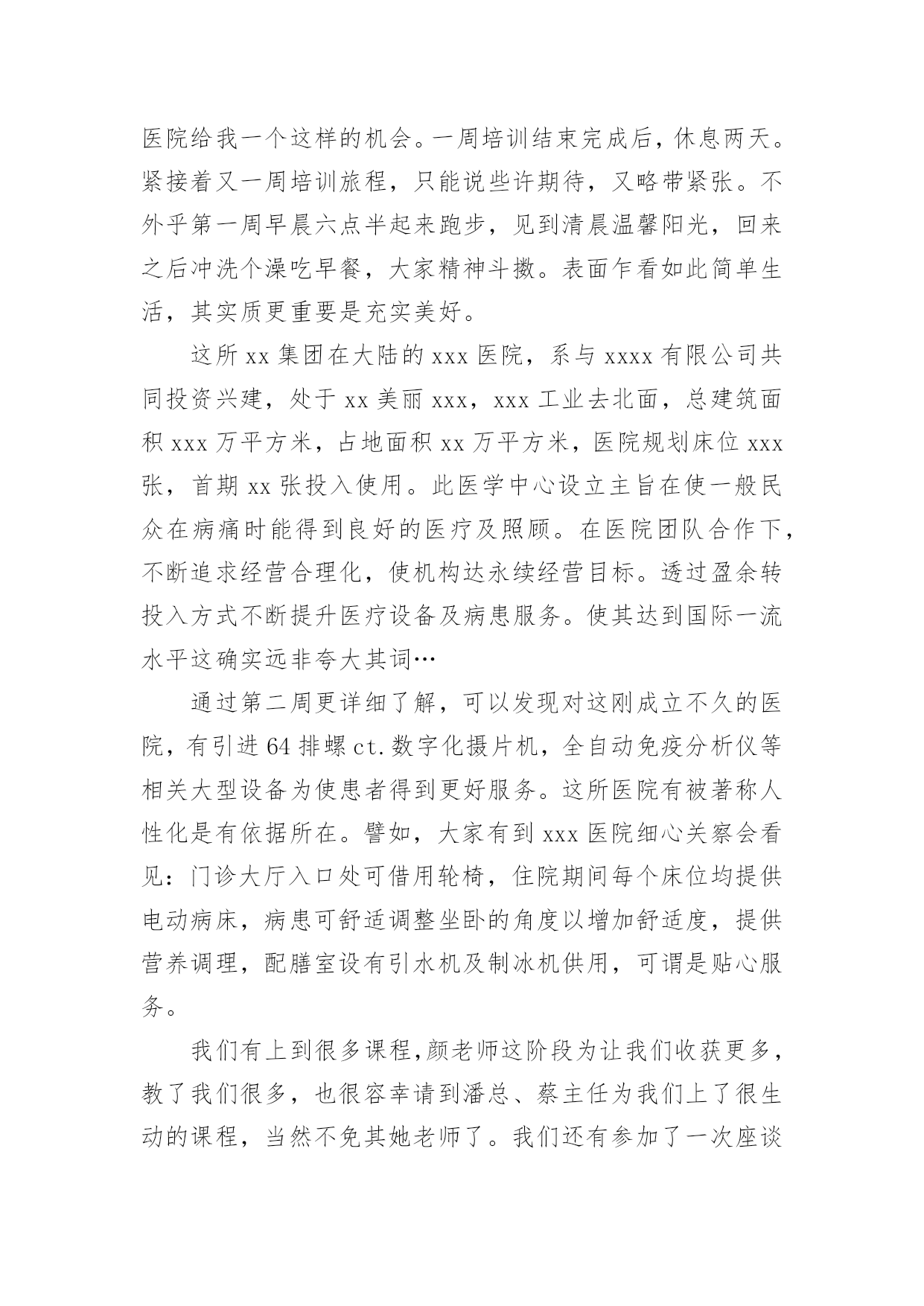 医院给我一个这样的机会。一周培训结束完成后，休息两天。紧接着又一周培训旅程，只能说些许期待，又略带紧张。不外乎第一周早晨六点半起来跑步，见到清晨温馨阳光，回来之后冲洗个澡吃早餐，大家精神斗擞。表面乍看如此简单生活，其实质更重要是充实美好。

这所 xx 集团在大陆的 xxx 医院，系与 xxxx 有限公司共同投资兴建，处于 xx 美丽 xxx，xxx 工业去北面，总建筑面积 xxx 万平方米，占地面积 xx 万平方米，医院规划床位 xxx 张，首期 xx 张投入使用。此医学中心设立主旨在使一般民众在病痛时能得到良好的医疗及照顾。在医院团队合作下，不断追求经营合理化，使机构达永续经营目标。透过盈余转投入方式不断提升医疗设备及病患服务。使其达到国际一流水平这确实远非夸大其词…

通过第二周更详细了解，可以发现对这刚成立不久的医院，有引进 64 排螺 ct.数字化摄片机，全自动免疫分析仪等相关大型设备为使患者得到更好服务。这所医院有被著称人性化是有依据所在。譬如，大家有到 xxx 医院细心关察会看见：门诊大厅入口处可借用轮椅，住院期间每个床位均提供电动病床，病患可舒适调整坐卧的角度以增加舒适度，提供营养调理，配膳室设有引水机及制冰机供用，可谓是贴心服务。

我们有上到很多课程,颜老师这阶段为让我们收获更多，教了我们很多，也很容幸请到潘总、蔡主任为我们上了很生动的课程，当然不免其她老师了。我们还有参加了一次座谈